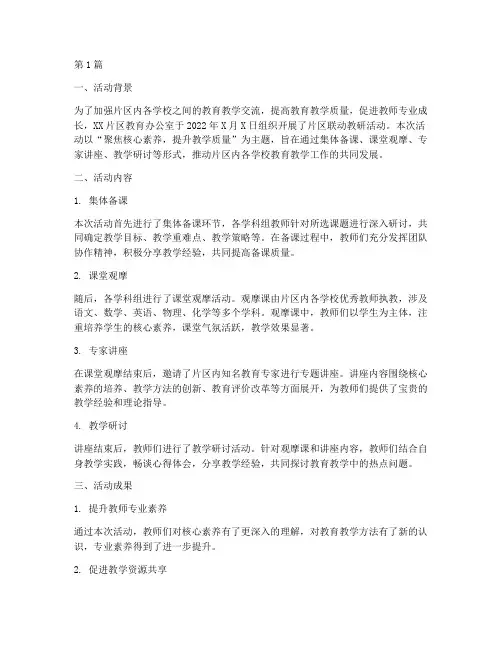 第1篇

一、活动背景

为了加强片区内各学校之间的教育教学交流，提高教育教学质量，促进教师专业成长，XX片区教育办公室于2022年X月X日组织开展了片区联动教研活动。本次活动以“聚焦核心素养，提升教学质量”为主题，旨在通过集体备课、课堂观摩、专家讲座、教学研讨等形式，推动片区内各学校教育教学工作的共同发展。

二、活动内容

1. 集体备课

本次活动首先进行了集体备课环节，各学科组教师针对所选课题进行深入研讨，共同确定教学目标、教学重难点、教学策略等。在备课过程中，教师们充分发挥团队协作精神，积极分享教学经验，共同提高备课质量。

2. 课堂观摩

随后，各学科组进行了课堂观摩活动。观摩课由片区内各学校优秀教师执教，涉及语文、数学、英语、物理、化学等多个学科。观摩课中，教师们以学生为主体，注重培养学生的核心素养，课堂气氛活跃，教学效果显著。

3. 专家讲座

在课堂观摩结束后，邀请了片区内知名教育专家进行专题讲座。讲座内容围绕核心素养的培养、教学方法的创新、教育评价改革等方面展开，为教师们提供了宝贵的教学经验和理论指导。

4. 教学研讨

讲座结束后，教师们进行了教学研讨活动。针对观摩课和讲座内容，教师们结合自身教学实践，畅谈心得体会，分享教学经验，共同探讨教育教学中的热点问题。

三、活动成果

1. 提升教师专业素养

通过本次活动，教师们对核心素养有了更深入的理解，对教育教学方法有了新的认识，专业素养得到了进一步提升。

2. 促进教学资源共享